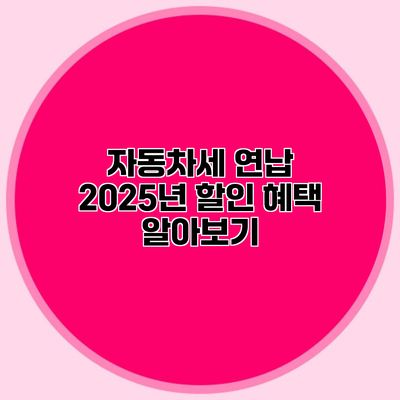 자동차세 연납
2025년 할인 혜택
알아보기